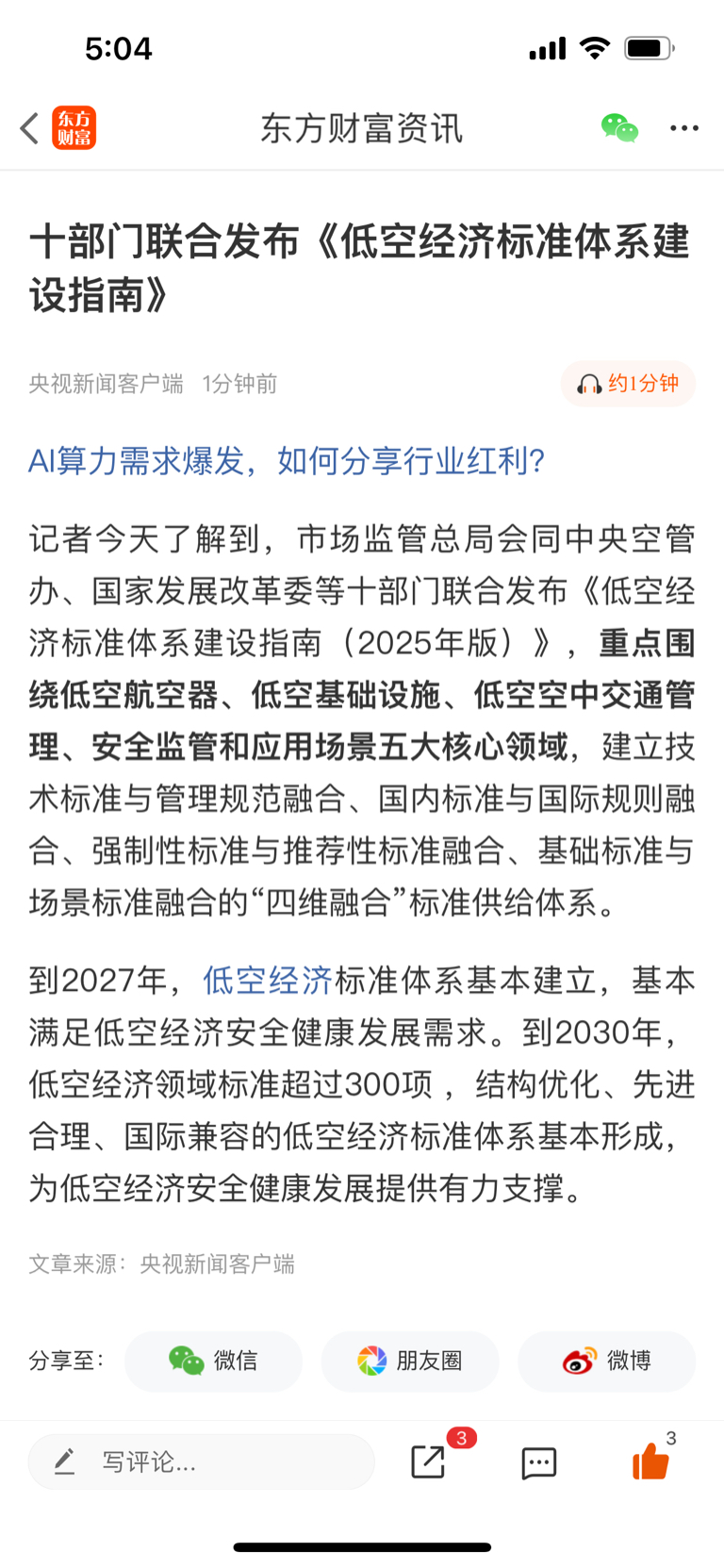 5:04

东方财富
东方财富资讯

十部门联合发布《低空经济标准体系建设指南》

央视新闻客户端 1分钟前
约1分钟

AI算力需求爆发，如何分享行业红利?

记者今天了解到，市场监管总局会同中央空管办、国家发展改革委等十部门联合发布《低空经济标准体系建设指南（2025年版）》，重点围绕低空航空器、低空基础设施、低空空中交通管理、安全监管和应用场景五大核心领域，建立技术标准与管理规范融合、国内标准与国际规则融合、强制性标准与推荐性标准融合、基础标准与场景标准融合的“四维融合”标准供给体系。

到2027年，低空经济标准体系基本建立，基本满足低空经济安全健康发展需求。到2030年，低空经济领域标准超过300项，结构优化、先进合理、国际兼容的低空经济标准体系基本形成，为低空经济安全健康发展提供有力支撑。

文章来源：央视新闻客户端

分享至：
微信
朋友圈
微博

写评论...
3
3